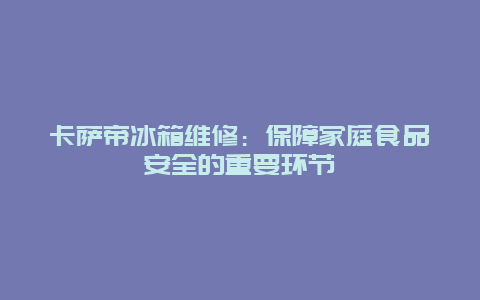 卡萨帝冰箱维修：保障家庭食品安全的重要环节